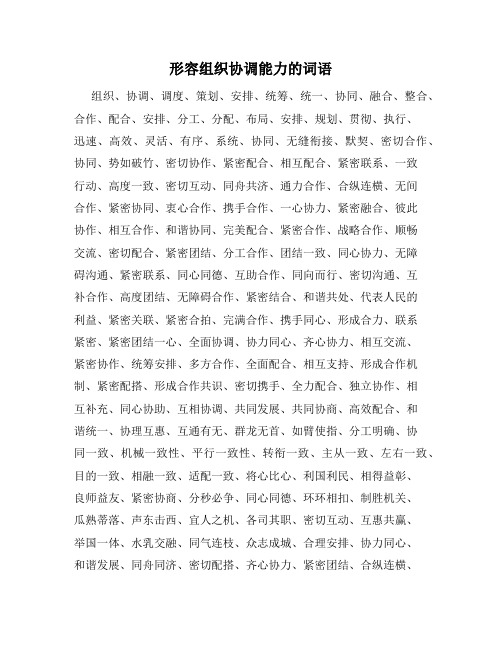 形容组织协调能力的词语

组织、协调、调度、策划、安排、统筹、统一、协同、融合、整合、合作、配合、安排、分工、分配、布局、安排、规划、贯彻、执行、迅速、高效、灵活、有序、系统、协同、无缝衔接、默契、密切合作、协同、势如破竹、密切协作、紧密配合、相互配合、紧密联系、一致行动、高度一致、密切互动、同舟共济、通力合作、合纵连横、无间合作、紧密协同、衷心合作、携手合作、一心协力、紧密融合、彼此协作、相互合作、和谐协同、完美配合、紧密合作、战略合作、顺畅交流、密切配合、紧密团结、分工合作、团结一致、同心协力、无障碍沟通、紧密联系、同心同德、互助合作、同向而行、密切沟通、互补合作、高度团结、无障碍合作、紧密结合、和谐共处、代表人民的利益、紧密关联、紧密合拍、完满合作、携手同心、形成合力、联系紧密、紧密团结一心、全面协调、协力同心、齐心协力、相互交流、紧密协作、统筹安排、多方合作、全面配合、相互支持、形成合作机制、紧密配搭、形成合作共识、密切携手、全力配合、独立协作、相互补充、同心协助、互相协调、共同发展、共同协商、高效配合、和谐统一、协理互惠、互通有无、群龙无首、如臂使指、分工明确、协同一致、机械一致性、平行一致性、转衔一致、主从一致、左右一致、目的一致、相融一致、适配一致、将心比心、利国利民、相得益彰、良师益友、紧密协商、分秒必争、同心同德、环环相扣、制胜机关、瓜熟蒂落、声东击西、宜人之机、各司其职、密切互动、互惠共赢、举国一体、水乳交融、同气连枝、众志成城、合理安排、协力同心、和谐发展、同舟同济、密切配搭、齐心协力、紧密团结、合纵连横、